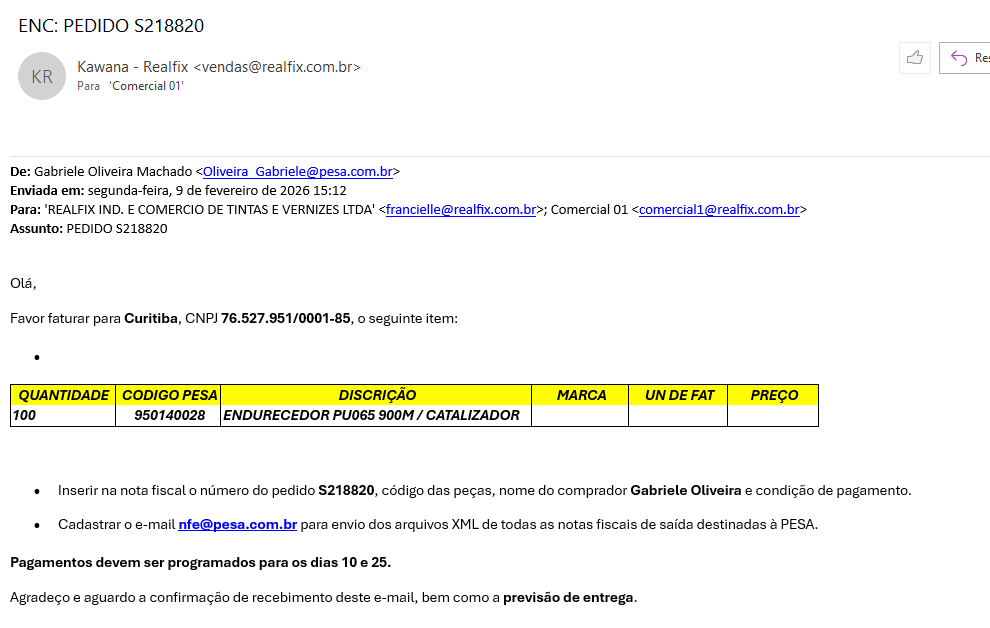 ENC: PEDIDO S218820

KR

Kawana - Realfix <vendas@realfix.com.br>
Para 'Comercial 01'

Res

De: Gabriele Oliveira Machado <Oliveira_Gabriele@pesa.com.br>
Enviada em: segunda-feira, 9 de fevereiro de 2026 15:12
Para: 'REALFIX IND. E COMERCIO DE TINTAS E VERNIZES LTDA' <francielle@realfix.com.br>; Comercial 01 <comercial1@realfix.com.br>
Assunto: PEDIDO S218820

Olá,

Favor faturar para Curitiba, CNPJ 76.527.951/0001-85, o seguinte item:

•

| QUANTIDADE | CODIGO PESA | DISCRIÇÃO | MARCA | UN DE FAT | PREÇO |
|---|---|---|---|---|---|
| 100 | 950140028 | ENDURECEDOR PU065 900M / CATALIZADOR | | | |

• Inserir na nota fiscal o número do pedido S218820, código das peças, nome do comprador Gabriele Oliveira e condição de pagamento.

• Cadastrar o e-mail nfe@pesa.com.br para envio dos arquivos XML de todas as notas fiscais de saída destinadas à PESA.

Pagamentos devem ser programados para os dias 10 e 25.

Agradeço e aguardo a confirmação de recebimento deste e-mail, bem como a previsão de entrega.